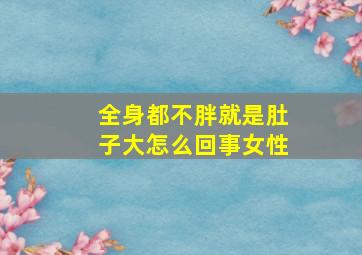 全身都不胖就是肚子大怎么回事女性